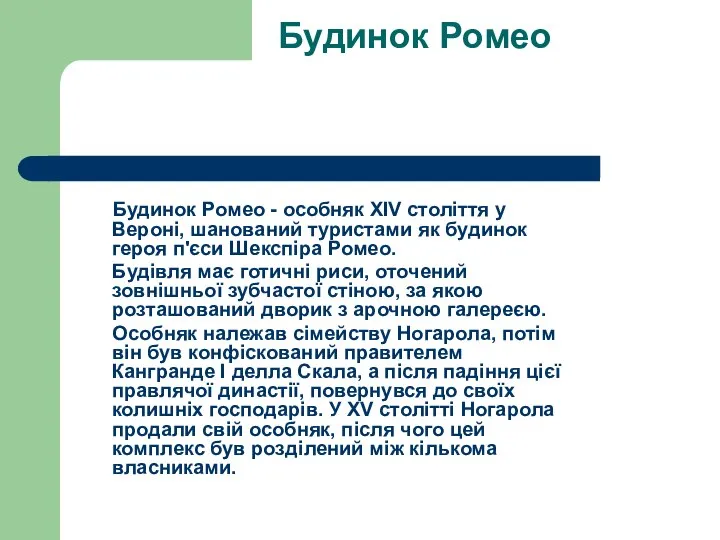 Будинок Ромео

Будинок Ромео - особняк XIV століття у Вероні, шанований туристами як будинок героя п'єси Шекспіра Ромео.

Будівля має готичні риси, оточений зовнішньої зубчастої стіною, за якою розташований дворик з арочною галереєю.

Особняк належав сімейству Ногарола, потім він був конфіскований правителем Кангранде I делла Скала, а після падіння цієї правлячої династії, повернувся до своїх колишніх господарів. У XV столітті Ногарола продали свій особняк, після чого цей комплекс був розділений між кількома власниками.